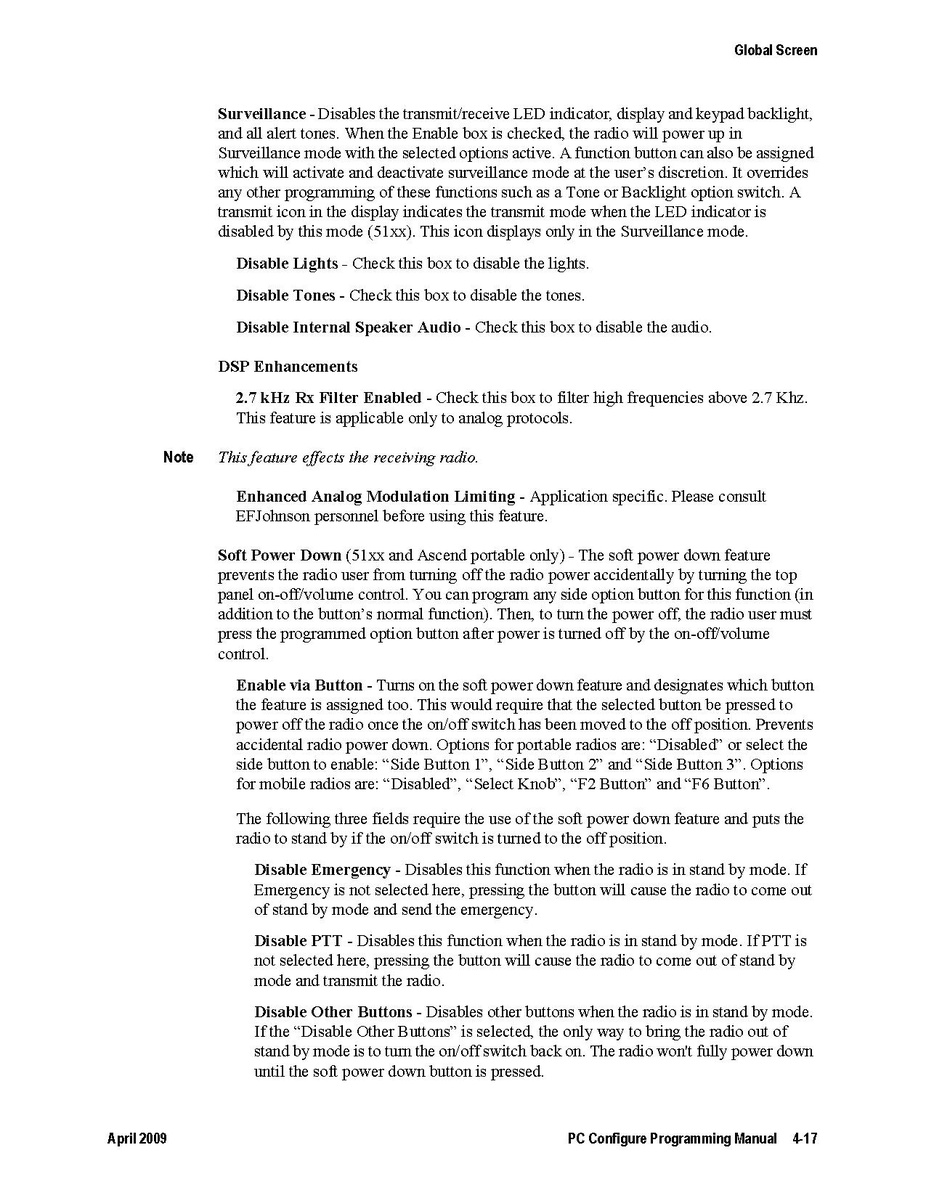 Global Screen

Surveillance - Disables the transmit/receive LED indicator, display and keypad backlight, and all alert tones. When the Enable box is checked, the radio will power up in Surveillance mode with the selected options active. A function button can also be assigned which will activate and deactivate surveillance mode at the user's discretion. It overrides any other programming of these functions such as a Tone or Backlight option switch. A transmit icon in the display indicates the transmit mode when the LED indicator is disabled by this mode (51xx). This icon displays only in the Surveillance mode.

Disable Lights - Check this box to disable the lights.

Disable Tones - Check this box to disable the tones.

Disable Internal Speaker Audio - Check this box to disable the audio.

DSP Enhancements

2.7 kHz Rx Filter Enabled - Check this box to filter high frequencies above 2.7 Khz. This feature is applicable only to analog protocols.

Note This feature effects the receiving radio.

Enhanced Analog Modulation Limiting - Application specific. Please consult EFJohnson personnel before using this feature.

Soft Power Down (51xx and Ascend portable only) - The soft power down feature prevents the radio user from turning off the radio power accidentally by turning the top panel on-off/volume control. You can program any side option button for this function (in addition to the button's normal function). Then, to turn the power off, the radio user must press the programmed option button after power is turned off by the on-off/volume control.

Enable via Button - Turns on the soft power down feature and designates which button the feature is assigned too. This would require that the selected button be pressed to power off the radio once the on/off switch has been moved to the off position. Prevents accidental radio power down. Options for portable radios are: "Disabled" or select the side button to enable: "Side Button 1", "Side Button 2" and "Side Button 3". Options for mobile radios are: "Disabled", "Select Knob", "F2 Button" and "F6 Button".

The following three fields require the use of the soft power down feature and puts the radio to stand by if the on/off switch is turned to the off position.

Disable Emergency - Disables this function when the radio is in stand by mode. If Emergency is not selected here, pressing the button will cause the radio to come out of stand by mode and send the emergency.

Disable PTT - Disables this function when the radio is in stand by mode. If PTT is not selected here, pressing the button will cause the radio to come out of stand by mode and transmit the radio.

Disable Other Buttons - Disables other buttons when the radio is in stand by mode. If the "Disable Other Buttons" is selected, the only way to bring the radio out of stand by mode is to turn the on/off switch back on. The radio won't fully power down until the soft power down button is pressed.

April 2009

PC Configure Programming Manual 4-17